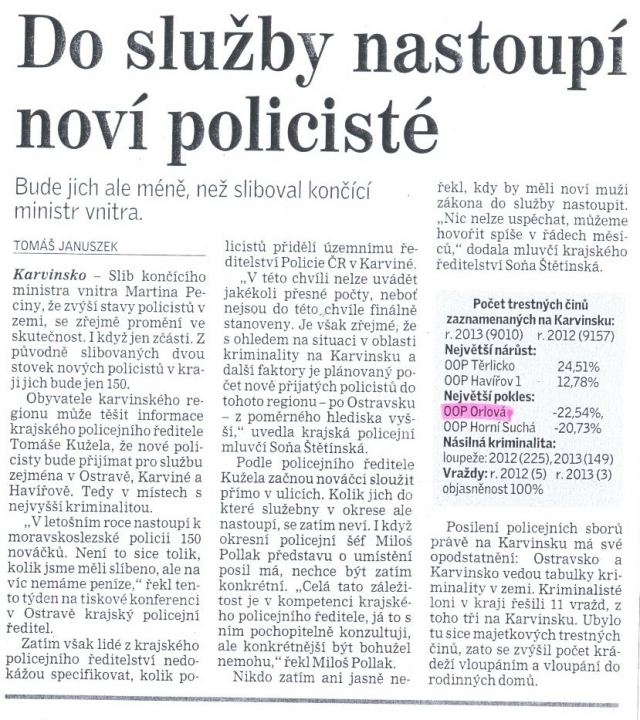 Do služby nastoupí noví policisté

Bude jich ale méně, než sliboval končící ministr vnitra.

TOMÁŠ JANUSZEK

Karvinsko – Slib končícího ministra vnitra Martina Peciny, že zvýší stavy policistů v zemi, se zřejmě promění ve skutečnost. I když jen zčásti. Z původně slibovaných dvou stovek nových policistů v kraji jich bude jen 150.

Obyvatele karvinského regionu může těšit informace krajského policejního ředitele Tomáše Kužela, že nové policisty bude přijímat pro službu zejména v Ostravě, Karviné a Havířově. Tedy v místech s nejvyšší kriminalitou.

„V letošním roce nastoupí k moravskoslezské policii 150 nováčků. Není to sice tolik, kolik jsme měli slíbeno, ale na víc nemáme peníze," řekl tento týden na tiskové konferenci v Ostravě krajský policejní ředitel.

Zatím však lidé z krajského policejního ředitelství nedokážou specifikovat, kolik policistů přidělí územnímu ředitelství Policie ČR v Karviné.

„V této chvíli nelze uvádět jakékoli přesné počty, neboť nejsou do této chvíle finálně stanoveny. Je však zřejmé, že s ohledem na situaci v oblasti kriminality na Karvinsku a další faktory je plánovaný počet nově přijatých policistů do tohoto regionu – po Ostravsku – z poměrného hlediska vyšší," uvedla krajská policejní mluvčí Soňa Štětínská.

Podle policejního ředitele Kužela začnou nováčci sloužit přímo v ulicích. Kolik jich do které služebny v okrese ale nastoupí, se zatím neví. I když okresní policejní šéf Miloš Pollak představu o umístění posil má, nechce být zatím konkrétní. „Celá tato záležitost je v kompetenci krajského policejního ředitele, já to s ním pochopitelně konzultuji, ale konkrétnější být bohužel nemohu," řekl Miloš Pollak.

Nikdo zatím ani jasně neřekl, kdy by měli noví muži zákona do služby nastoupit. „Nic nelze uspěchat, můžeme hovořit spíše v řádech měsíců," dodala mluvčí krajského ředitelství Soňa Štětínská.

Počet trestných činů zaznamenaných na Karvinsku:
r. 2013 (9010) r. 2012 (9157)
Největší nárůst:
OOP Těrlicko 24,51%
OOP Havířov 1 12,78%
Největší pokles:
OOP Orlová -22,54%,
OOP Horní Suchá -20,73%
Násilná kriminalita:
loupeže: 2012 (225), 2013 (149)
Vraždy: r. 2012 (5) r. 2013 (3)
objasněnost 100%

Posílení policejních sborů právě na Karvinsku má své opodstatnění: Ostravsko a Karvinsko vedou tabulky kriminality v zemi. Kriminalisté loni v kraji řešili 11 vražd, z toho tři na Karvinsku. Ubylo tu sice majetkových trestných činů, zato se zvýšil počet krádeží vloupáním a vloupání do rodinných domů.